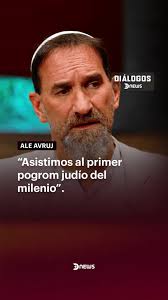 DIÁLOGOS
Dnews

ALE AVRUJ

“Asistimos al primer pogrom judío del milenio”.

Dnews